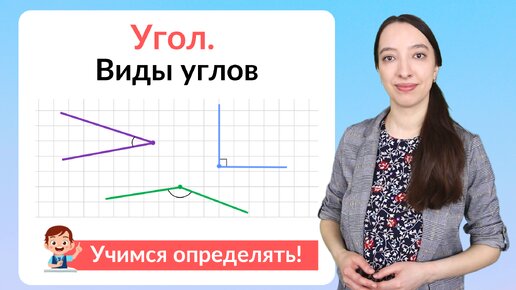 Угол.
Виды углов

Учимся определять!